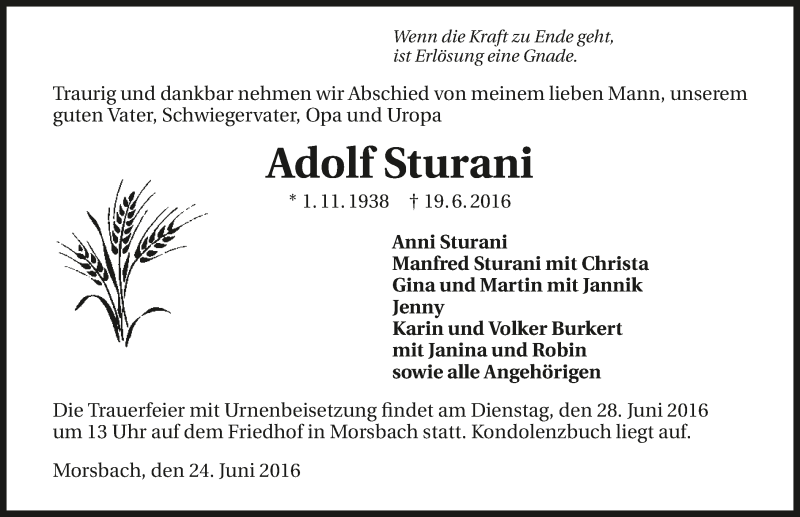 Wenn die Kraft zu Ende geht,
ist Erlösung eine Gnade.

Traurig und dankbar nehmen wir Abschied von meinem lieben Mann, unserem guten Vater, Schwiegervater, Opa und Uropa

Adolf Sturani

* 1. 11. 1938 † 19. 6. 2016

Anni Sturani
Manfred Sturani mit Christa
Gina und Martin mit Jannik
Jenny
Karin und Volker Burkert
mit Janina und Robin
sowie alle Angehörigen

Die Trauerfeier mit Urnenbeisetzung findet am Dienstag, den 28. Juni 2016 um 13 Uhr auf dem Friedhof in Morsbach statt. Kondolenzbuch liegt auf.

Morsbach, den 24. Juni 2016